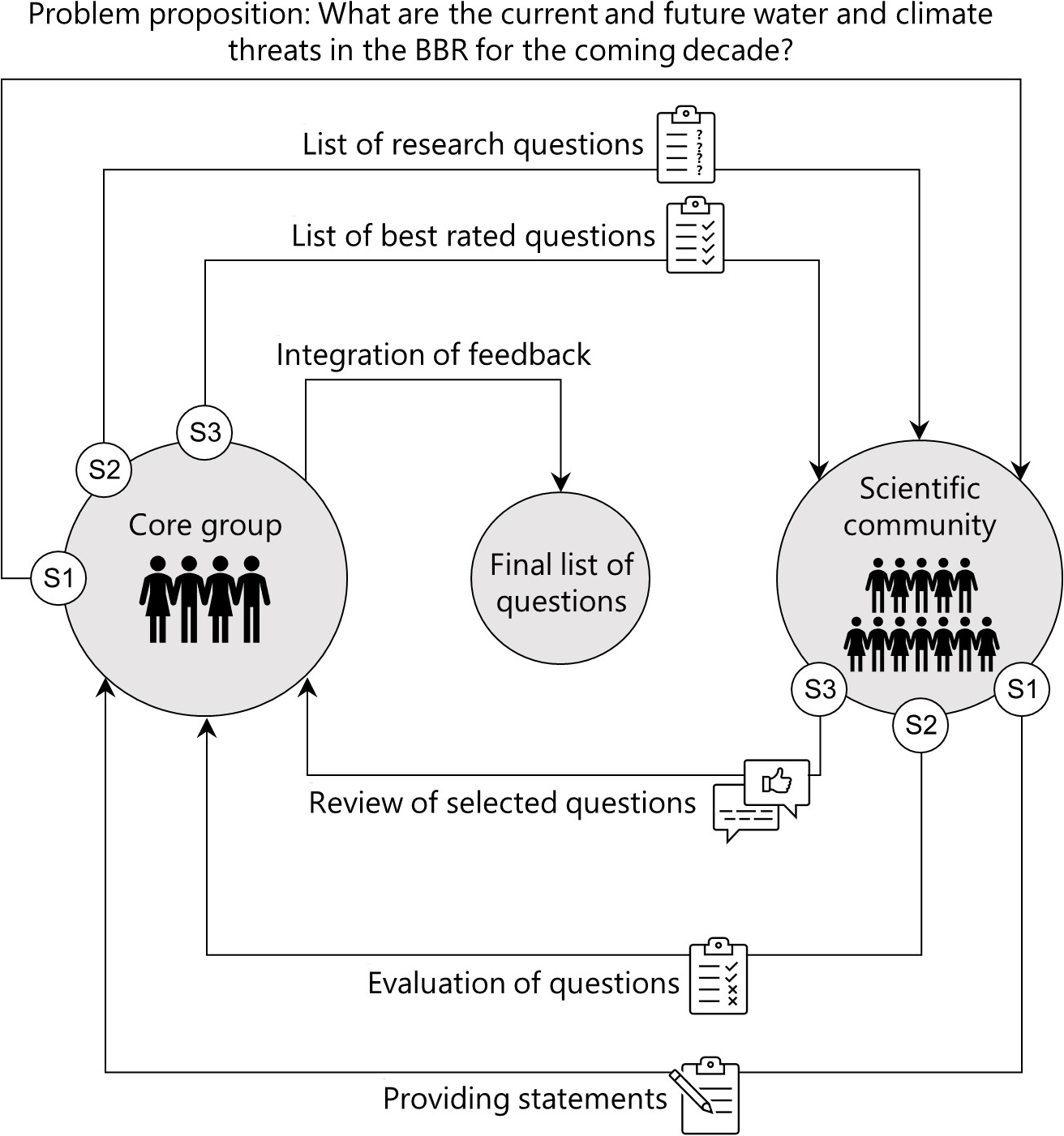 Problem proposition: What are the current and future water and climate threats in the BBR for the coming decade?

List of research questions

List of best rated questions

Integration of feedback

S3

S2

S1

Core group

Final list of questions

Scientific community

S3

S2

S1

Review of selected questions

Evaluation of questions

Providing statements